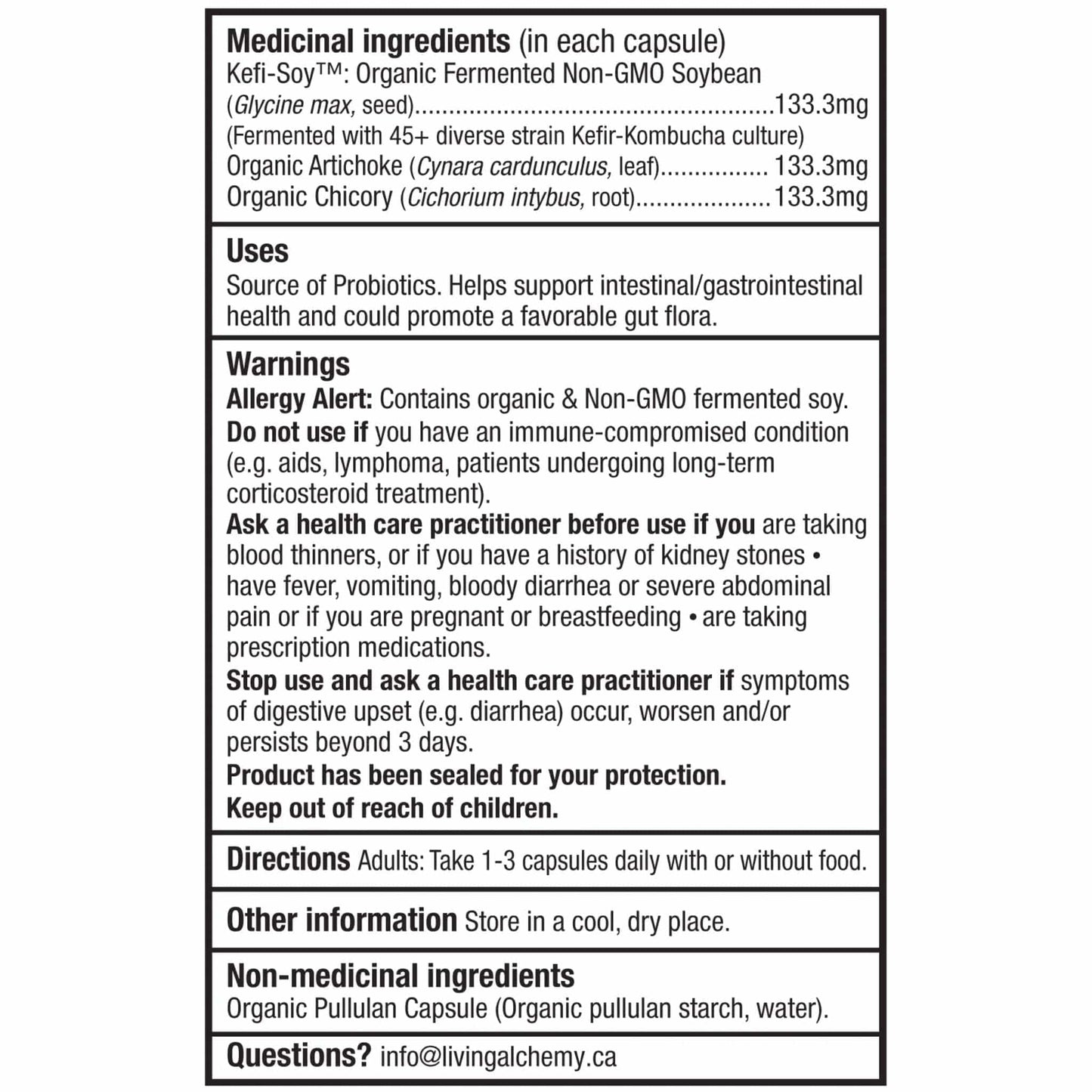 Medicinal ingredients (in each capsule)
Kefi-Soy™: Organic Fermented Non-GMO Soybean (Glycine max, seed)....................................................133.3mg
(Fermented with 45+ diverse strain Kefir-Kombucha culture)
Organic Artichoke (Cynara cardunculus, leaf)............... 133.3mg
Organic Chicory (Cichorium intybus, root)....................133.3mg

Uses
Source of Probiotics. Helps support intestinal/gastrointestinal health and could promote a favorable gut flora.

Warnings
Allergy Alert: Contains organic & Non-GMO fermented soy.
Do not use if you have an immune-compromised condition (e.g. aids, lymphoma, patients undergoing long-term corticosteroid treatment).
Ask a health care practitioner before use if you are taking blood thinners, or if you have a history of kidney stones • have fever, vomiting, bloody diarrhea or severe abdominal pain or if you are pregnant or breastfeeding • are taking prescription medications.
Stop use and ask a health care practitioner if symptoms of digestive upset (e.g. diarrhea) occur, worsen and/or persists beyond 3 days.
Product has been sealed for your protection.
Keep out of reach of children.

Directions Adults: Take 1-3 capsules daily with or without food.

Other information Store in a cool, dry place.

Non-medicinal ingredients
Organic Pullulan Capsule (Organic pullulan starch, water).

Questions? info@livingalchemy.ca